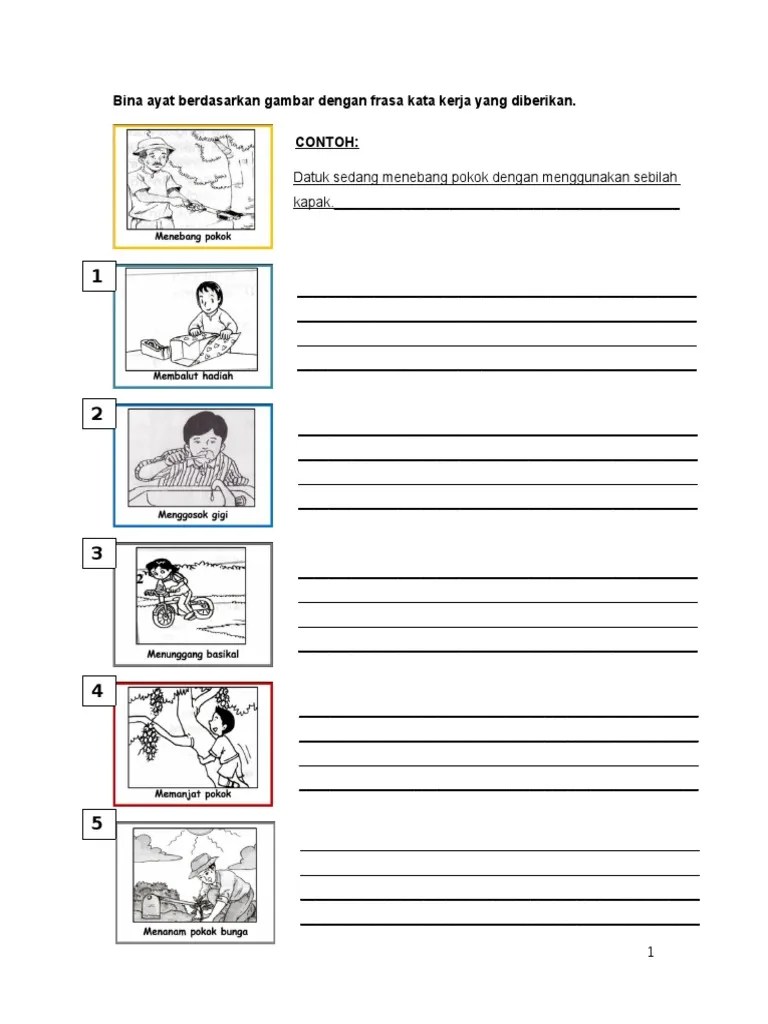 Bina ayat berdasarkan gambar dengan frasa kata kerja yang diberikan.

Menebang pokok

CONTOH:

Datuk sedang menebang pokok dengan menggunakan sebilah kapak.

1

Membalut hadiah

2

Menggosok gigi

3

Menunggang basikal

4

Memanjat pokok

5

Menanam pokok bunga

1